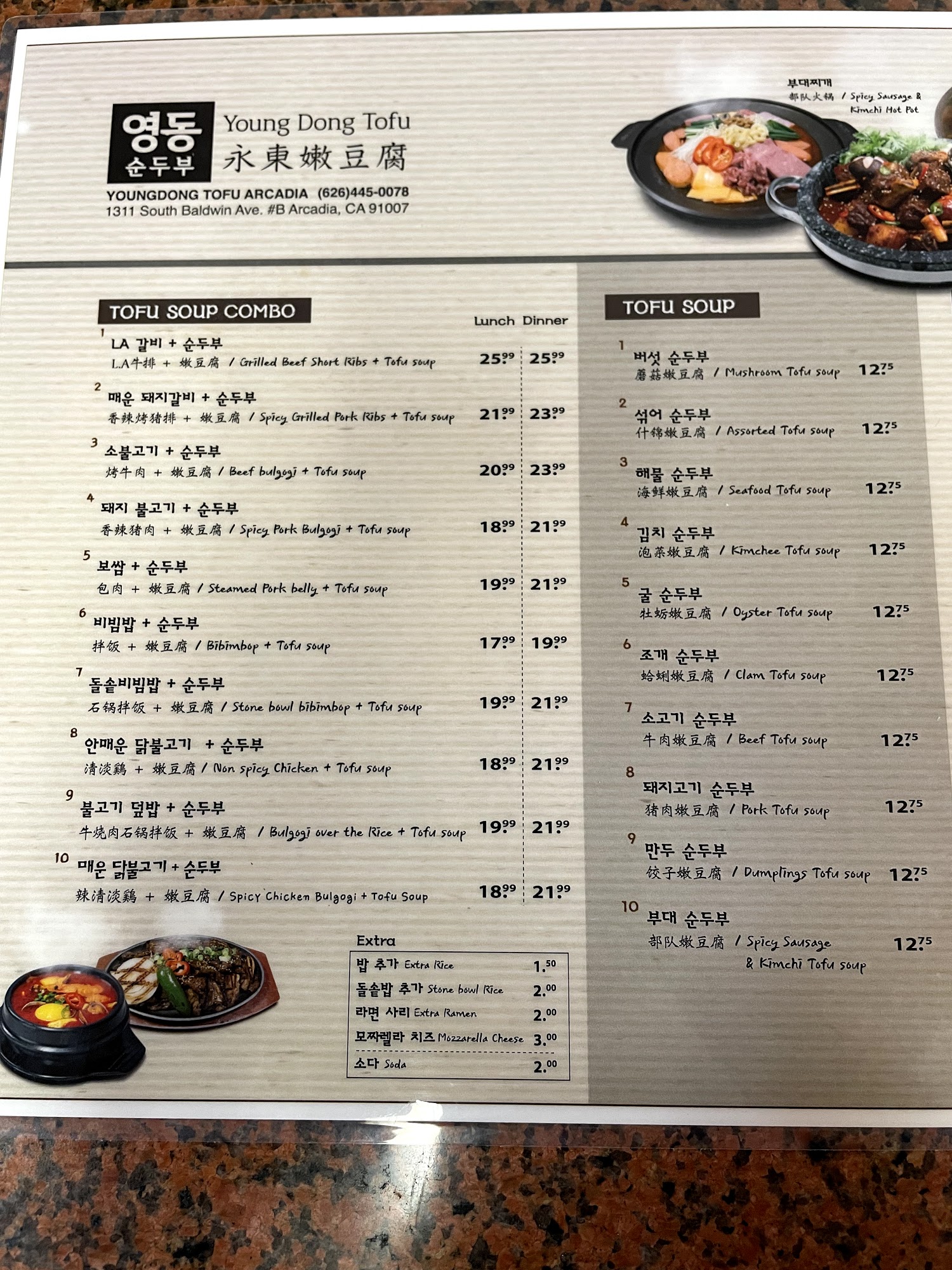 영동 순두부
Young Dong Tofu
永東嫩豆腐

YOUNGDONG TOFU ARCADIA (626)445-0078
1311 South Baldwin Ave. #B Arcadia, CA 91007

부대찌개
部队火锅 / Spicy Sausage & Kimchi Hot Pot

TOFU SOUP COMBO

Lunch Dinner

1 LA 갈비 + 순두부
L.A牛排 + 嫩豆腐 / Grilled Beef Short Ribs + Tofu soup 25.99 25.99

2 매운 돼지갈비 + 순두부
香辣烤猪排 + 嫩豆腐 / Spicy Grilled Pork Ribs + Tofu soup 21.99 23.99

3 소불고기 + 순두부
烤牛肉 + 嫩豆腐 / Beef bulgogi + Tofu soup 20.99 23.99

4 돼지 불고기 + 순두부
香辣猪肉 + 嫩豆腐 / Spicy Pork Bulgogi + Tofu soup 18.99 21.99

5 보쌈 + 순두부
包肉 + 嫩豆腐 / Steamed Pork belly + Tofu soup 19.99 21.99

6 비빔밥 + 순두부
拌饭 + 嫩豆腐 / Bibimbop + Tofu soup 17.99 19.99

7 돌솥비빔밥 + 순두부
石锅拌饭 + 嫩豆腐 / Stone bowl bibimbop + Tofu soup 19.99 21.99

8 안매운 닭불고기 + 순두부
清淡鷄 + 嫩豆腐 / Non spicy Chicken + Tofu soup 18.99 21.99

9 불고기 덮밥 + 순두부
牛烧肉石锅拌饭 + 嫩豆腐 / Bulgogi over the Rice + Tofu soup 19.99 21.99

10 매운 닭불고기 + 순두부
辣清淡鷄 + 嫩豆腐 / Spicy Chicken Bulgogi + Tofu Soup 18.99 21.99

Extra
밥 추가 Extra Rice 1.50
돌솥밥 추가 Stone bowl Rice 2.00
라면 사리 Extra Ramen 2.00
모짜렐라 치즈 Mozzarella Cheese 3.00
소다 Soda 2.00

TOFU SOUP

1 버섯 순두부
蘑菇嫩豆腐 / Mushroom Tofu soup 12.75

2 섞어 순두부
什锦嫩豆腐 / Assorted Tofu soup 12.75

3 해물 순두부
海鲜嫩豆腐 / Seafood Tofu soup 12.75

4 김치 순두부
泡菜嫩豆腐 / Kimchee Tofu soup 12.75

5 굴 순두부
牡蛎嫩豆腐 / Oyster Tofu soup 12.75

6 조개 순두부
蛤蜊嫩豆腐 / Clam Tofu soup 12.75

7 소고기 순두부
牛肉嫩豆腐 / Beef Tofu soup 12.75

8 돼지고기 순두부
猪肉嫩豆腐 / Pork Tofu soup 12.75

9 만두 순두부
饺子嫩豆腐 / Dumplings Tofu soup 12.75

10 부대 순두부
部队嫩豆腐 / Spicy Sausage & Kimchi Tofu soup 12.75